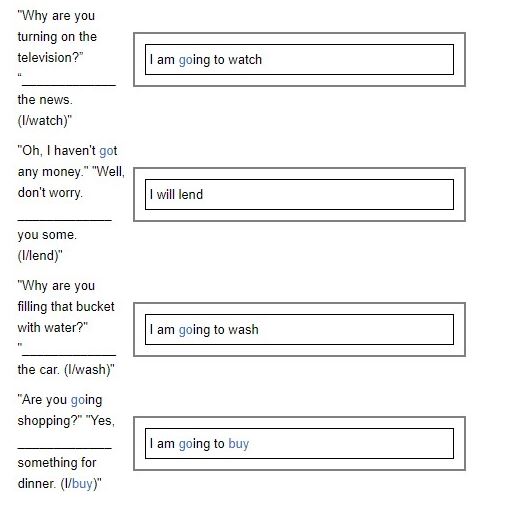 "Why are you turning on the television?" "______________ the news. (I/watch)"

I am going to watch

"Oh, I haven't got any money." "Well, don't worry. ______________ you some. (I/lend)"

I will lend

"Why are you filling that bucket with water?" "______________ the car. (I/wash)"

I am going to wash

"Are you going shopping?" "Yes, ______________ something for dinner. (I/buy)"

I am going to buy